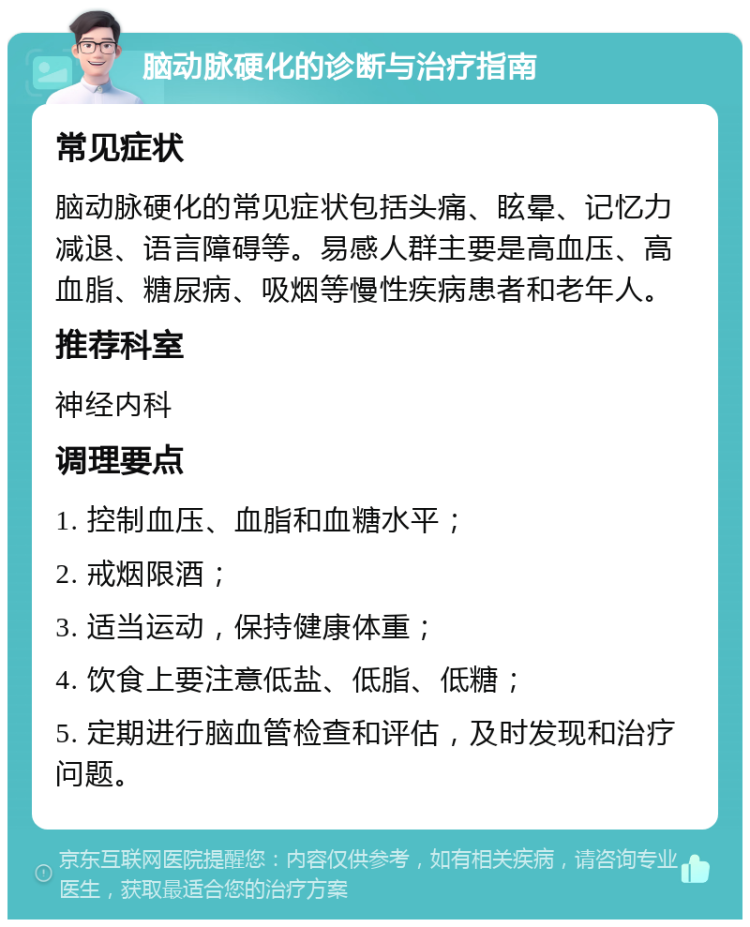 脑动脉硬化的诊断与治疗指南

常见症状

脑动脉硬化的常见症状包括头痛、眩晕、记忆力减退、语言障碍等。易感人群主要是高血压、高血脂、糖尿病、吸烟等慢性疾病患者和老年人。

推荐科室

神经内科

调理要点

1. 控制血压、血脂和血糖水平；

2. 戒烟限酒；

3. 适当运动，保持健康体重；

4. 饮食上要注意低盐、低脂、低糖；

5. 定期进行脑血管检查和评估，及时发现和治疗问题。

京东互联网医院提醒您：内容仅供参考，如有相关疾病，请咨询专业医生，获取最适合您的治疗方案